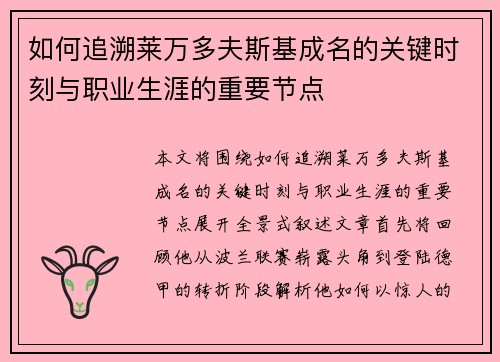 如何追溯莱万多夫斯基成名的关键时刻与职业生涯的重要节点

本文将围绕如何追溯莱万多夫斯基成名的关键时刻与职业生涯的重要节点展开全景式叙述文章首先将回顾他从波兰联赛崭露头角到登陆德甲的转折阶段解析他如何以惊人的